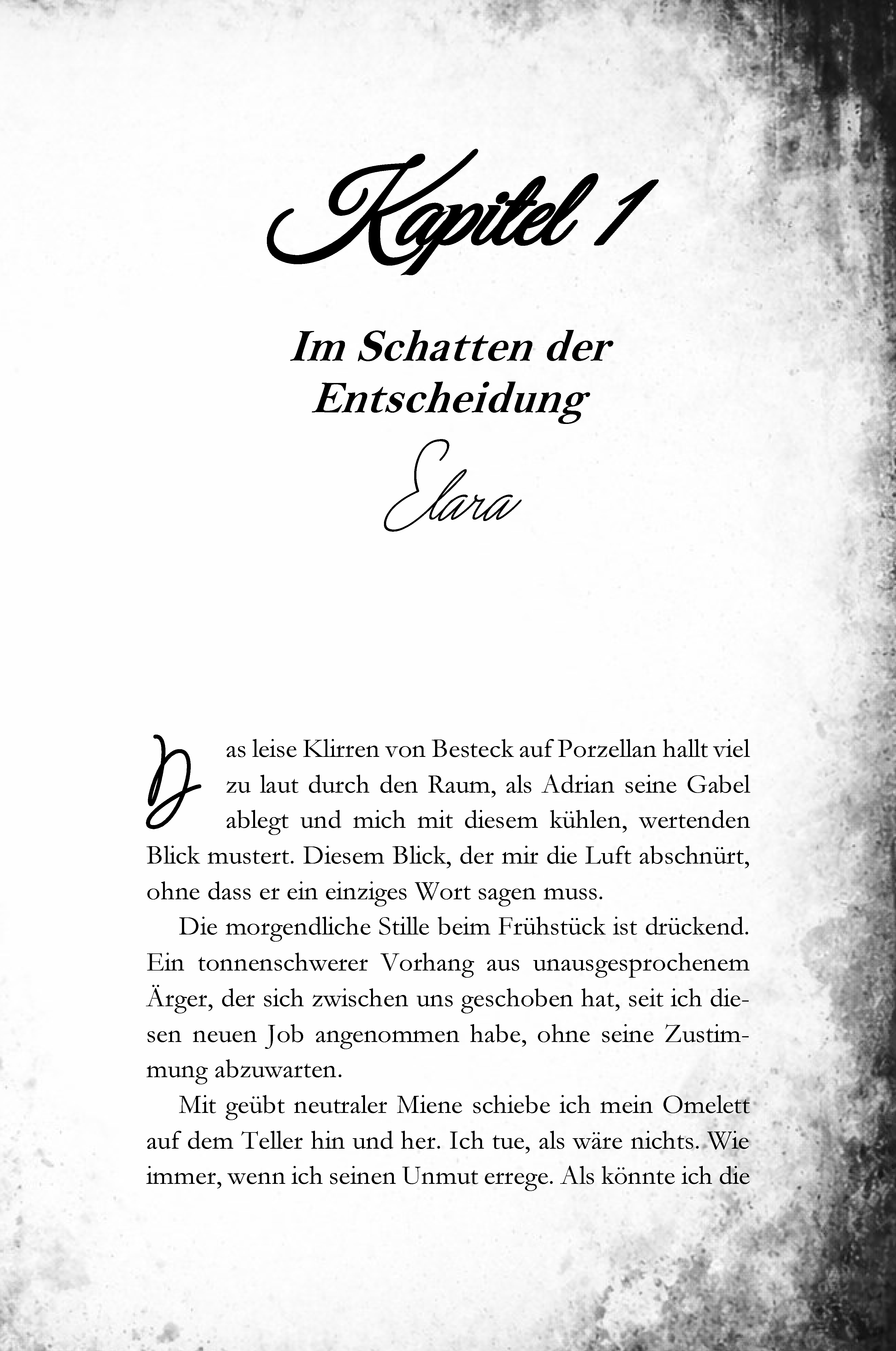 Kapitel 1

Im Schatten der Entscheidung

Elara

Das leise Klirren von Besteck auf Porzellan hallt viel zu laut durch den Raum, als Adrian seine Gabel ablegt und mich mit diesem kühlen, wertenden Blick mustert. Diesem Blick, der mir die Luft abschnürt, ohne dass er ein einziges Wort sagen muss.

Die morgendliche Stille beim Frühstück ist drückend. Ein tonnenschwerer Vorhang aus unausgesprochenem Ärger, der sich zwischen uns geschoben hat, seit ich diesen neuen Job angenommen habe, ohne seine Zustimmung abzuwarten.

Mit geübt neutraler Miene schiebe ich mein Omelett auf dem Teller hin und her. Ich tue, als wäre nichts. Wie immer, wenn ich seinen Unmut errege. Als könnte ich die